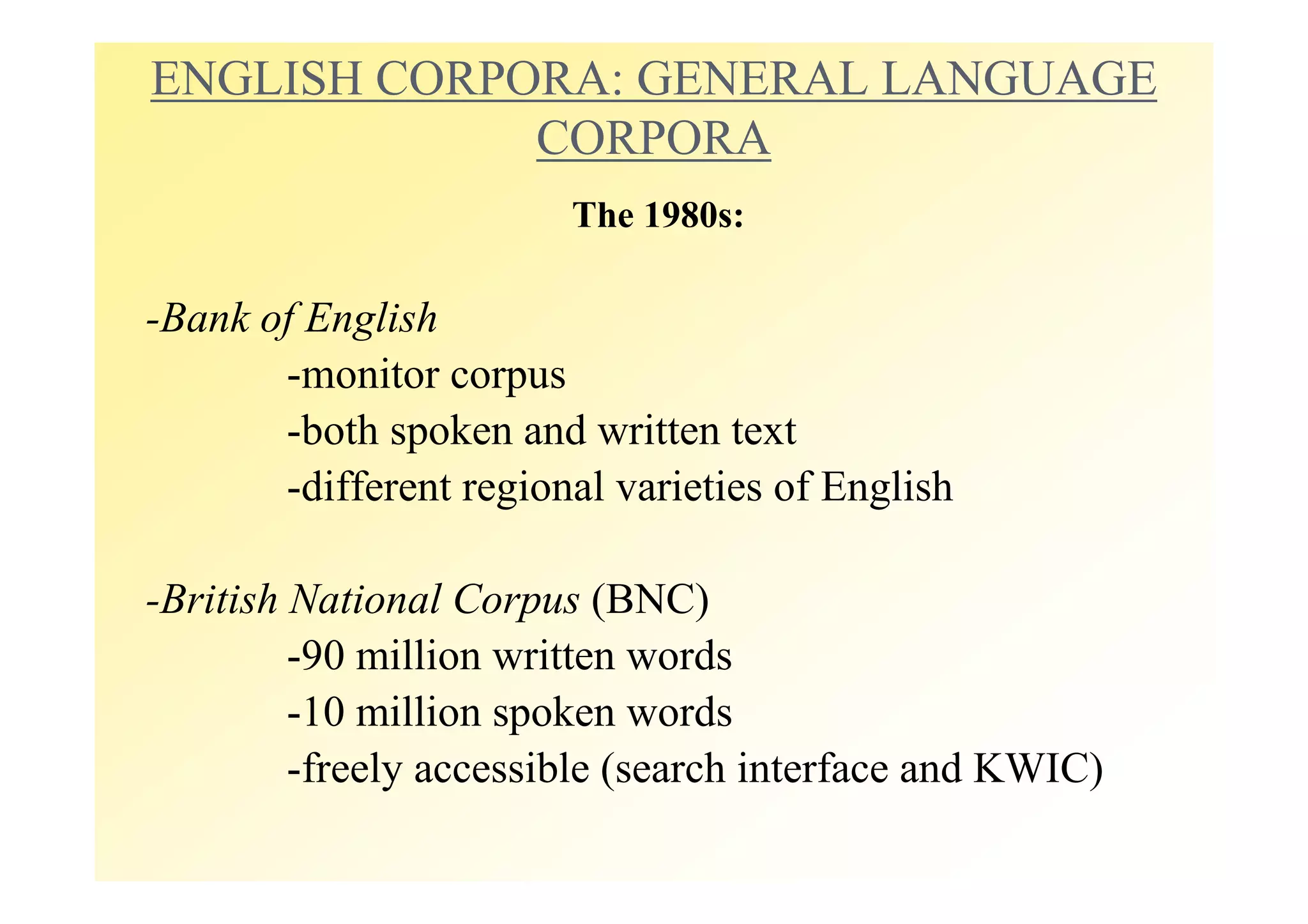 ENGLISH CORPORA: GENERAL LANGUAGE CORPORA

The 1980s:

-Bank of English
-monitor corpus
-both spoken and written text
-different regional varieties of English

-British National Corpus (BNC)
-90 million written words
-10 million spoken words
-freely accessible (search interface and KWIC)